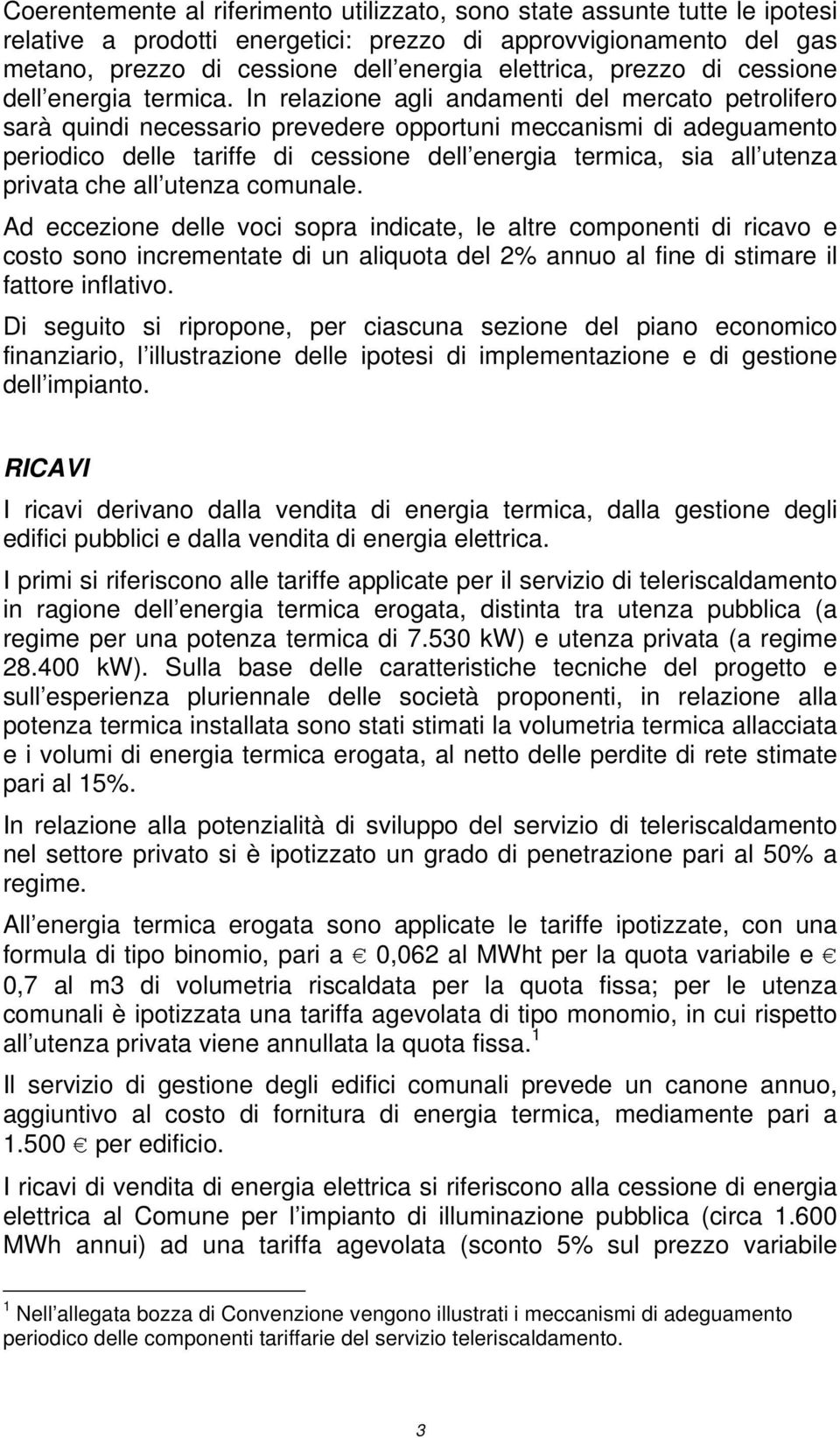 Coerentemente al riferimento utilizzato, sono state assunte tutte le ipotesi relative a prodotti energetici: prezzo di approvvigionamento del gas metano, prezzo di cessione dell energia elettrica, prezzo di cessione dell energia termica. In relazione agli andamenti del mercato petrolifero sarà quindi necessario prevedere opportuni meccanismi di adeguamento periodico delle tariffe di cessione dell energia termica, sia all utenza privata che all utenza comunale.

Ad eccezione delle voci sopra indicate, le altre componenti di ricavo e costo sono incrementate di un aliquota del 2% annuo al fine di stimare il fattore inflativo.

Di seguito si ripropone, per ciascuna sezione del piano economico finanziario, l illustrazione delle ipotesi di implementazione e di gestione dell impianto.

RICAVI

I ricavi derivano dalla vendita di energia termica, dalla gestione degli edifici pubblici e dalla vendita di energia elettrica.

I primi si riferiscono alle tariffe applicate per il servizio di teleriscaldamento in ragione dell energia termica erogata, distinta tra utenza pubblica (a regime per una potenza termica di 7.530 kW) e utenza privata (a regime 28.400 kW). Sulla base delle caratteristiche tecniche del progetto e sull esperienza pluriennale delle società proponenti, in relazione alla potenza termica installata sono stati stimati la volumetria termica allacciata e i volumi di energia termica erogata, al netto delle perdite di rete stimate pari al 15%.

In relazione alla potenzialità di sviluppo del servizio di teleriscaldamento nel settore privato si è ipotizzato un grado di penetrazione pari al 50% a regime.

All energia termica erogata sono applicate le tariffe ipotizzate, con una formula di tipo binomio, pari a € 0,062 al MWht per la quota variabile e € 0,7 al m3 di volumetria riscaldata per la quota fissa; per le utenza comunali è ipotizzata una tariffa agevolata di tipo monomio, in cui rispetto all utenza privata viene annullata la quota fissa. $^1$

Il servizio di gestione degli edifici comunali prevede un canone annuo, aggiuntivo al costo di fornitura di energia termica, mediamente pari a 1.500 € per edificio.

I ricavi di vendita di energia elettrica si riferiscono alla cessione di energia elettrica al Comune per l impianto di illuminazione pubblica (circa 1.600 MWh annui) ad una tariffa agevolata (sconto 5% sul prezzo variabile

$^1$ Nell allegata bozza di Convenzione vengono illustrati i meccanismi di adeguamento periodico delle componenti tariffarie del servizio teleriscaldamento.

3